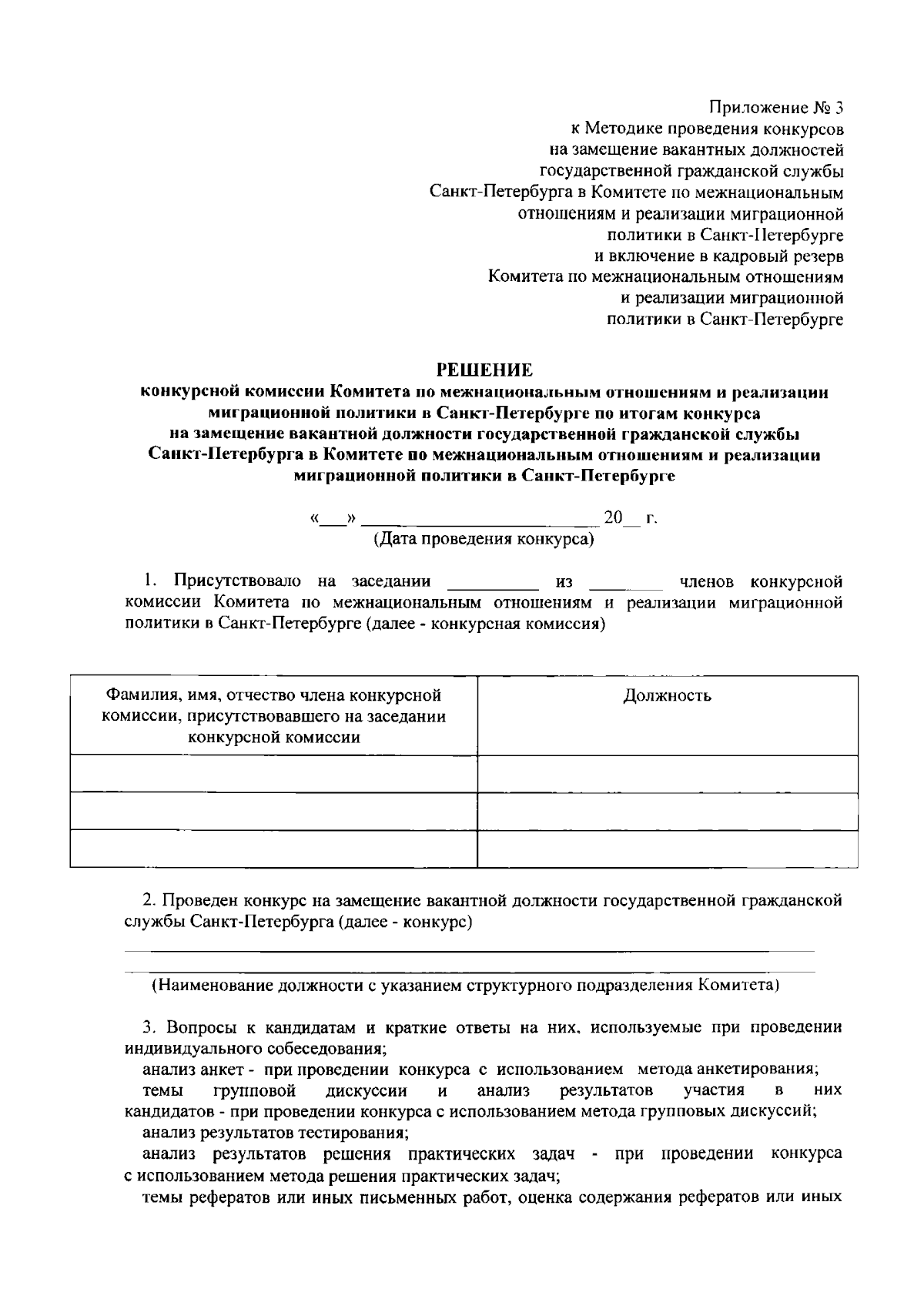 Приложение № 3
к Методике проведения конкурсов
на замещение вакантных должностей
государственной гражданской службы
Санкт-Петербурга в Комитете по межнациональным
отношениям и реализации миграционной
политики в Санкт-Петербурге
и включение в кадровый резерв
Комитета по межнациональным отношениям
и реализации миграционной
политики в Санкт-Петербурге

РЕШЕНИЕ
конкурсной комиссии Комитета по межнациональным отношениям и реализации миграционной политики в Санкт-Петербурге по итогам конкурса на замещение вакантной должности государственной гражданской службы Санкт-Петербурга в Комитете по межнациональным отношениям и реализации миграционной политики в Санкт-Петербурге

«___» ________________________ 20__ г.
(Дата проведения конкурса)

1. Присутствовало на заседании __________ из ________ членов конкурсной комиссии Комитета по межнациональным отношениям и реализации миграционной политики в Санкт-Петербурге (далее - конкурсная комиссия)

| Фамилия, имя, отчество члена конкурсной комиссии, присутствовавшего на заседании конкурсной комиссии | Должность |
|---|---|
| | |
| | |
| | |

2. Проведен конкурс на замещение вакантной должности государственной гражданской службы Санкт-Петербурга (далее - конкурс)

(Наименование должности с указанием структурного подразделения Комитета)

3. Вопросы к кандидатам и краткие ответы на них, используемые при проведении индивидуального собеседования;
анализ анкет - при проведении конкурса с использованием метода анкетирования;
темы групповой дискуссии и анализ результатов участия в них кандидатов - при проведении конкурса с использованием метода групповых дискуссий;
анализ результатов тестирования;
анализ результатов решения практических задач - при проведении конкурса с использованием метода решения практических задач;
темы рефератов или иных письменных работ, оценка содержания рефератов или иных